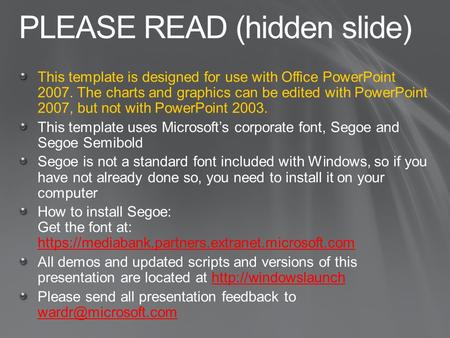 PLEASE READ (hidden slide)

This template is designed for use with Office PowerPoint 2007. The charts and graphics can be edited with PowerPoint 2007, but not with PowerPoint 2003.

This template uses Microsoft's corporate font, Segoe and Segoe Semibold

Segoe is not a standard font included with Windows, so if you have not already done so, you need to install it on your computer

How to install Segoe:
Get the font at: https://mediabank.partners.extranet.microsoft.com

All demos and updated scripts and versions of this presentation are located at http://windowslaunch

Please send all presentation feedback to wardr@microsoft.com